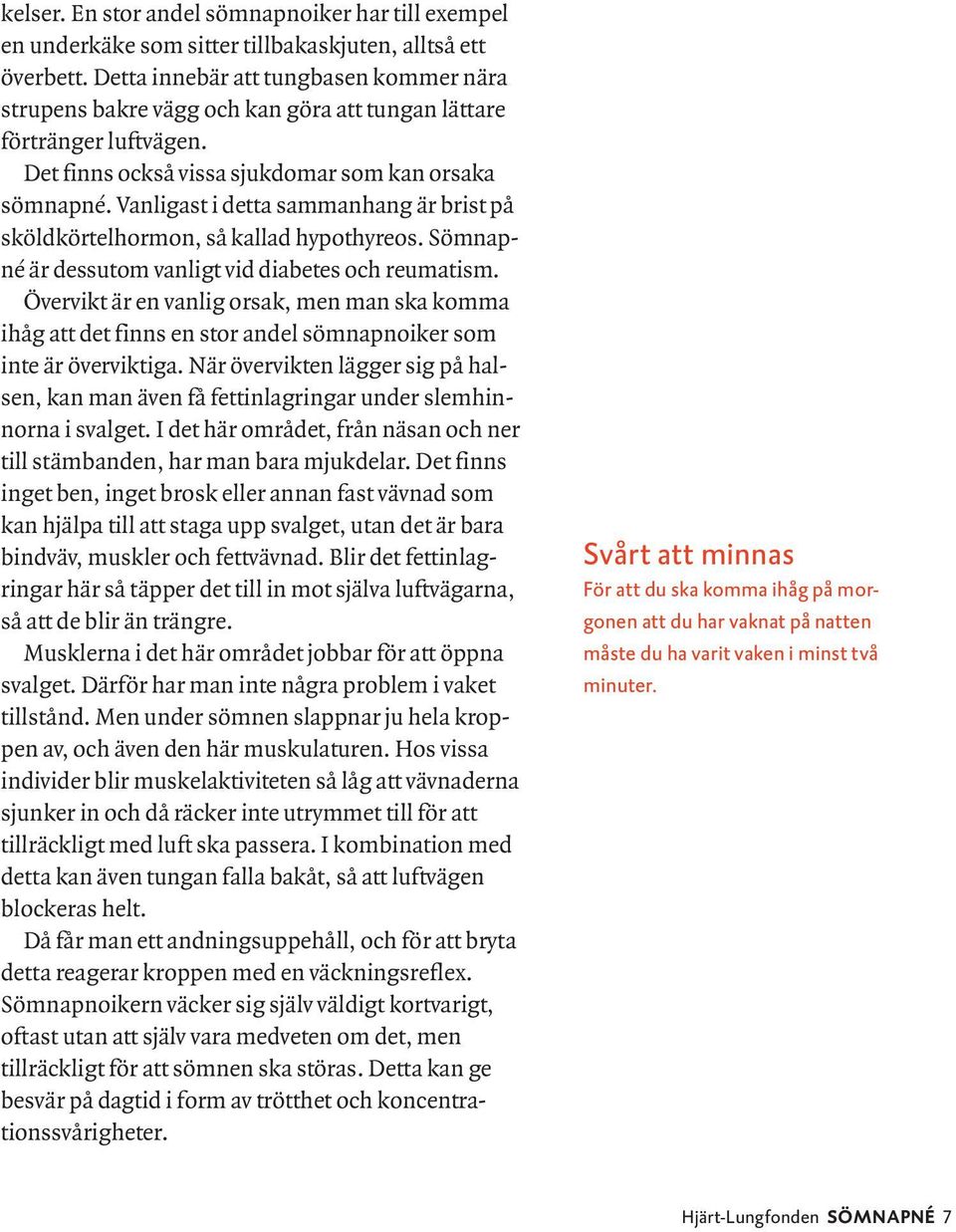 kelser. En stor andel sömnapnoiker har till exempel en underkäke som sitter tillbakaskjuten, alltså ett överbett. Detta innebär att tungbasen kommer nära strupens bakre vägg och kan göra att tungan lättare förtränger luftvägen.

Det finns också vissa sjukdomar som kan orsaka sömnapné. Vanligast i detta sammanhang är brist på sköldkörtelhormon, så kallad hypothyreos. Sömnapné är dessutom vanligt vid diabetes och reumatism.

Övervikt är en vanlig orsak, men man ska komma ihåg att det finns en stor andel sömnapnoiker som inte är överviktiga. När övervikten lägger sig på halsen, kan man även få fettinlagringar under slemhinnorna i svalget. I det här området, från näsan och ner till stämbanden, har man bara mjukdelar. Det finns inget ben, inget brosk eller annan fast vävnad som kan hjälpa till att staga upp svalget, utan det är bara bindväv, muskler och fettvävnad. Blir det fettinlagringar här så täpper det till in mot själva luftvägarna, så att de blir än trängre.

Musklerna i det här området jobbar för att öppna svalget. Därför har man inte några problem i vaket tillstånd. Men under sömnen slappnar ju hela kroppen av, och även den här muskulaturen. Hos vissa individer blir muskelaktiviteten så låg att vävnaderna sjunker in och då räcker inte utrymmet till för att tillräckligt med luft ska passera. I kombination med detta kan även tungan falla bakåt, så att luftvägen blockeras helt.

Då får man ett andningsuppehåll, och för att bryta detta reagerar kroppen med en väckningsreflex. Sömnapnoikern väcker sig själv väldigt kortvarigt, oftast utan att själv vara medveten om det, men tillräckligt för att sömnen ska störas. Detta kan ge besvär på dagtid i form av trötthet och koncentrationssvårigheter.

Svårt att minnas
För att du ska komma ihåg på morgonen att du har vaknat på natten måste du ha varit vaken i minst två minuter.

Hjärt-Lungfonden SÖMNAPNÉ 7